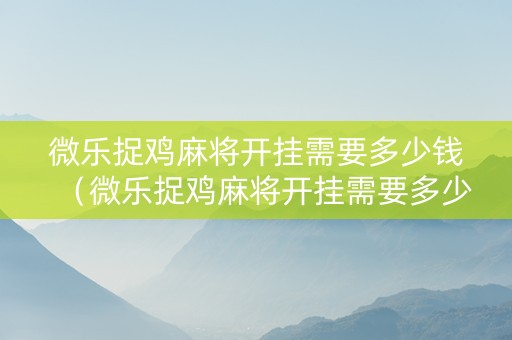 微乐捉鸡麻将开挂需要多少钱（微乐捉鸡麻将开挂需要多少